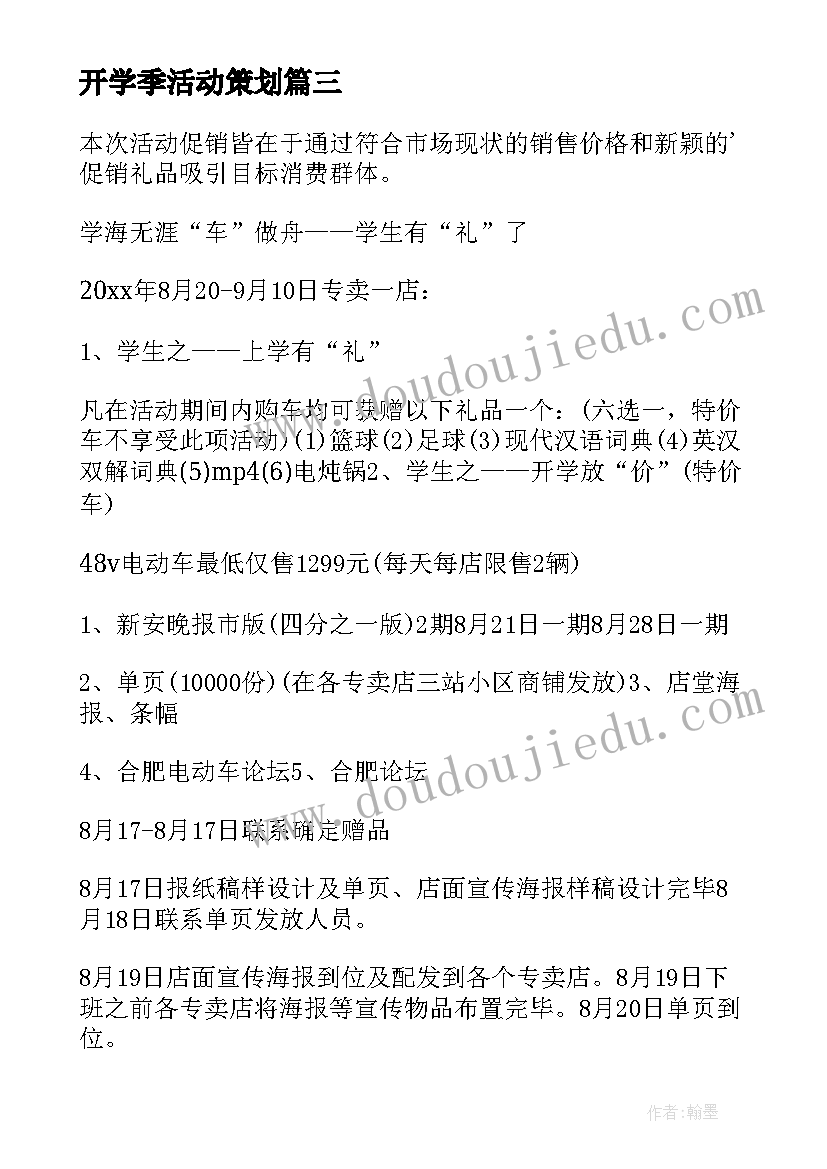 开学季活动策划篇三

本次活动促销皆在于通过符合市场现状的销售价格和新颖的'促销礼品吸引目标消费群体。

学海无涯“车”做舟——学生有“礼”了

20xx年8月20-9月10日专卖一店：

1、学生之——上学有“礼”

凡在活动期间内购车均可获赠以下礼品一个：(六选一，特价车不享受此项活动)(1)篮球(2)足球(3)现代汉语词典(4)英汉双解词典(5)mp4(6)电炖锅2、学生之——开学放“价”(特价车)

48v电动车最低仅售1299元(每天每店限售2辆)

1、新安晚报市版(四分之一版)2期8月21日一期8月28日一期

2、单页(10000份)(在各专卖店三站小区商铺发放)3、店堂海报、条幅

4、合肥电动车论坛5、合肥论坛

8月17-8月17日联系确定赠品

8月17日报纸稿样设计及单页、店面宣传海报样稿设计完毕8月18日联系单页发放人员。

8月19日店面宣传海报到位及配发到各个专卖店。8月19日下班之前各专卖店将海报等宣传物品布置完毕。8月20日单页到位。

www.doudoujiedu.com

www.doudoujiedu.com

作者:翰墨